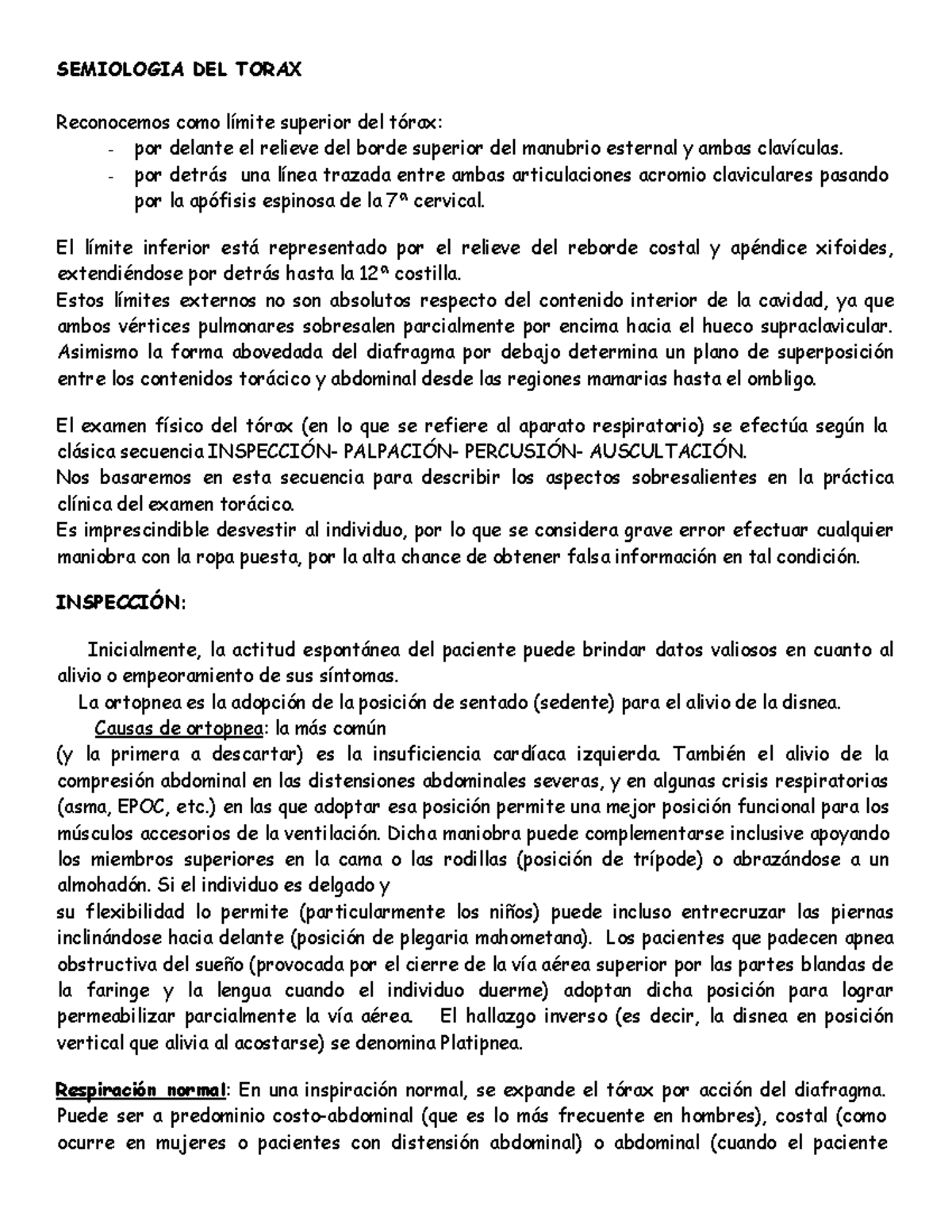 SEMIOLOGIA DEL TORAX

Reconocemos como límite superior del tórax:
- por delante el relieve del borde superior del manubrio esternal y ambas clavículas.
- por detrás una línea trazada entre ambas articulaciones acromio claviculares pasando por la apófisis espinosa de la 7ª cervical.

El límite inferior está representado por el relieve del reborde costal y apéndice xifoides, extendiéndose por detrás hasta la 12ª costilla.
Estos límites externos no son absolutos respecto del contenido interior de la cavidad, ya que ambos vértices pulmonares sobresalen parcialmente por encima hacia el hueco supraclavicular. Asimismo la forma abovedada del diafragma por debajo determina un plano de superposición entre los contenidos torácico y abdominal desde las regiones mamarias hasta el ombligo.

El examen físico del tórax (en lo que se refiere al aparato respiratorio) se efectúa según la clásica secuencia INSPECCIÓN- PALPACIÓN- PERCUSIÓN- AUSCULTACIÓN.
Nos basaremos en esta secuencia para describir los aspectos sobresalientes en la práctica clínica del examen torácico.
Es imprescindible desvestir al individuo, por lo que se considera grave error efectuar cualquier maniobra con la ropa puesta, por la alta chance de obtener falsa información en tal condición.

INSPECCIÓN:

Inicialmente, la actitud espontánea del paciente puede brindar datos valiosos en cuanto al alivio o empeoramiento de sus síntomas.
La ortopnea es la adopción de la posición de sentado (sedente) para el alivio de la disnea.
Causas de ortopnea: la más común
(y la primera a descartar) es la insuficiencia cardíaca izquierda. También el alivio de la compresión abdominal en las distensiones abdominales severas, y en algunas crisis respiratorias (asma, EPOC, etc.) en las que adoptar esa posición permite una mejor posición funcional para los músculos accesorios de la ventilación. Dicha maniobra puede complementarse inclusive apoyando los miembros superiores en la cama o las rodillas (posición de trípode) o abrazándose a un almohadón. Si el individuo es delgado y
su flexibilidad lo permite (particularmente los niños) puede incluso entrecruzar las piernas inclinándose hacia delante (posición de plegaria mahometana). Los pacientes que padecen apnea obstructiva del sueño (provocada por el cierre de la vía aérea superior por las partes blandas de la faringe y la lengua cuando el individuo duerme) adoptan dicha posición para lograr permeabilizar parcialmente la vía aérea. El hallazgo inverso (es decir, la disnea en posición vertical que alivia al acostarse) se denomina Platipnea.

Respiración normal: En una inspiración normal, se expande el tórax por acción del diafragma. Puede ser a predominio costo-abdominal (que es lo más frecuente en hombres), costal (como ocurre en mujeres o pacientes con distensión abdominal) o abdominal (cuando el paciente